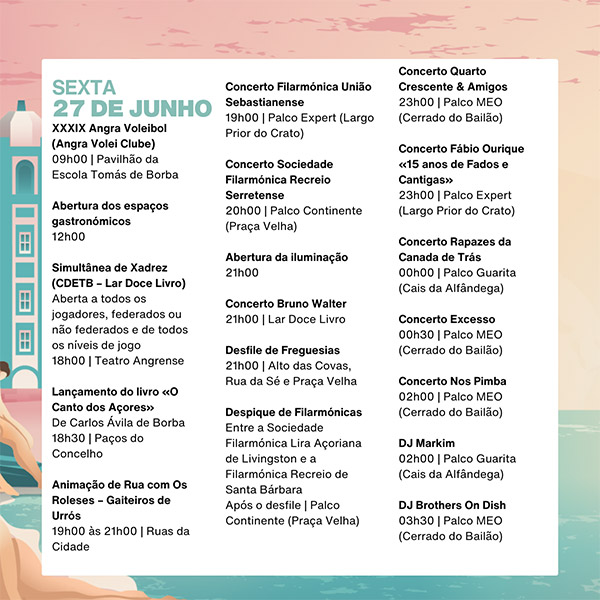 SEXTA
27 DE JUNHO

XXXIX Angra Voleibol (Angra Volei Clube)
09h00 | Pavilhão da Escola Tomás de Borba

Abertura dos espaços gastronómicos
12h00

Simultânea de Xadrez (CDETB – Lar Doce Livro)
Aberta a todos os jogadores, federados ou não federados e de todos os níveis de jogo
18h00 | Teatro Angrense

Lançamento do livro «O Canto dos Açores»
De Carlos Ávila de Borba
18h30 | Paços do Concelho

Animação de Rua com Os Roleses – Gaiteiros de Urrós
19h00 às 21h00 | Ruas da Cidade

Concerto Filarmónica União Sebastianense
19h00 | Palco Expert (Largo Prior do Crato)

Concerto Sociedade Filarmónica Recreio Serretense
20h00 | Palco Continente (Praça Velha)

Abertura da iluminação
21h00

Concerto Bruno Walter
21h00 | Lar Doce Livro

Desfile de Freguesias
21h00 | Alto das Covas, Rua da Sé e Praça Velha

Despique de Filarmónicas
Entre a Sociedade Filarmónica Lira Açoriana de Livingston e a Filarmónica Recreio de Santa Bárbara
Após o desfile | Palco Continente (Praça Velha)

Concerto Quarto Crescente & Amigos
23h00 | Palco MEO (Cerrado do Bailão)

Concerto Fábio Ourique «15 anos de Fados e Cantigas»
23h00 | Palco Expert (Largo Prior do Crato)

Concerto Rapazes da Canada de Trás
00h00 | Palco Guarita (Cais da Alfândega)

Concerto Excesso
00h30 | Palco MEO (Cerrado do Bailão)

Concerto Nos Pimba
02h00 | Palco MEO (Cerrado do Bailão)

DJ Markim
02h00 | Palco Guarita (Cais da Alfândega)

DJ Brothers On Dish
03h30 | Palco MEO (Cerrado do Bailão)